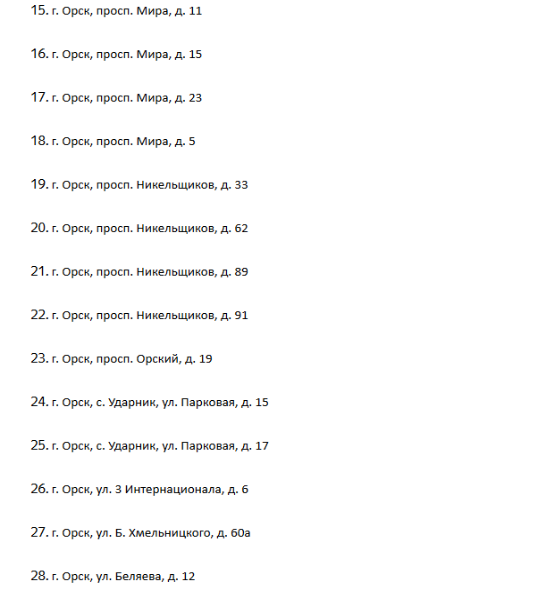 15. г. Орск, просп. Мира, д. 11

16. г. Орск, просп. Мира, д. 15

17. г. Орск, просп. Мира, д. 23

18. г. Орск, просп. Мира, д. 5

19. г. Орск, просп. Никельщиков, д. 33

20. г. Орск, просп. Никельщиков, д. 62

21. г. Орск, просп. Никельщиков, д. 89

22. г. Орск, просп. Никельщиков, д. 91

23. г. Орск, просп. Орский, д. 19

24. г. Орск, с. Ударник, ул. Парковая, д. 15

25. г. Орск, с. Ударник, ул. Парковая, д. 17

26. г. Орск, ул. 3 Интернационала, д. 6

27. г. Орск, ул. Б. Хмельницкого, д. 60а

28. г. Орск, ул. Беляева, д. 12